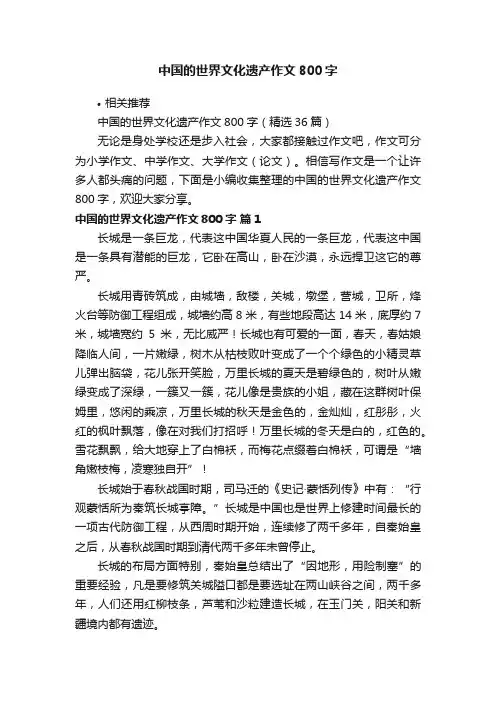 中国的世界文化遗产作文 800 字

• 相关推荐

中国的世界文化遗产作文 800 字（精选 36 篇）

无论是身处学校还是步入社会，大家都接触过作文吧，作文可分为小学作文、中学作文、大学作文（论文）。相信写作文是一个让许多人都头痛的问题，下面是小编收集整理的中国的世界文化遗产作文 800 字，欢迎大家分享。

中国的世界文化遗产作文 800 字 篇 1

长城是一条巨龙，代表这中国华夏人民的一条巨龙，代表这中国是一条具有潜能的巨龙，它卧在高山，卧在沙漠，永远捍卫这它的尊严。

长城用青砖筑成，由城墙，敌楼，关城，墩堡，营城，卫所，烽火台等防御工程组成，城墙约高 8 米，有些地段高达 14 米，底厚约 7 米，城墙宽约 5 米，无比威严！长城也有可爱的一面，春天，春姑娘降临人间，一片嫩绿，树木从枯枝败叶变成了一个个绿色的小精灵草儿弹出脑袋，花儿张开笑脸，万里长城的夏天是碧绿色的，树叶从嫩绿变成了深绿，一簇又一簇，花儿像是贵族的小姐，藏在这群树叶保姆里，悠闲的乘凉，万里长城的秋天是金色的，金灿灿，红彤彤，火红的枫叶飘落，像在对我们打招呼！万里长城的冬天是白的，红色的。雪花飘飘，给大地穿上了白棉袄，而梅花点缀着白棉袄，可谓是“墙角嫩枝梅，凌寒独自开”！

长城始于春秋战国时期，司马迁的《史记·蒙恬列传》中有：“行观蒙恬所为秦筑长城亭障。”长城是中国也是世界上修建时间最长的一项古代防御工程，从西周时期开始，连续修了两千多年，自秦始皇之后，从春秋战国时期到清代两千多年未曾停止。

长城的布局方面特别，秦始皇总结出了“因地形，用险制塞”的重要经验，凡是要修筑关城隘口都是要选址在两山峡谷之间，两千多年，人们还用红柳枝条，芦苇和沙粒建造长城，在玉门关，阳关和新疆境内都有遗迹。